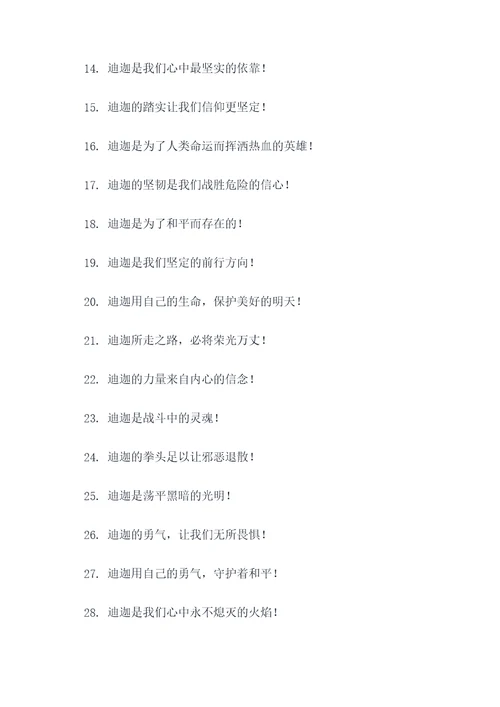 14. 迪迦是我们心中最坚实的依靠！

15. 迪迦的踏实让我们信仰更坚定！

16. 迪迦是为了人类命运而挥洒热血的英雄！

17. 迪迦的坚韧是我们战胜危险的信心！

18. 迪迦是为了和平而存在的！

19. 迪迦是我们坚定的前行方向！

20. 迪迦用自己的生命，保护美好的明天！

21. 迪迦所走之路，必将荣光万丈！

22. 迪迦的力量来自内心的信念！

23. 迪迦是战斗中的灵魂！

24. 迪迦的拳头足以让邪恶退散！

25. 迪迦是荡平黑暗的光明！

26. 迪迦的勇气，让我们无所畏惧！

27. 迪迦用自己的勇气，守护着和平！

28. 迪迦是我们心中永不熄灭的火焰！